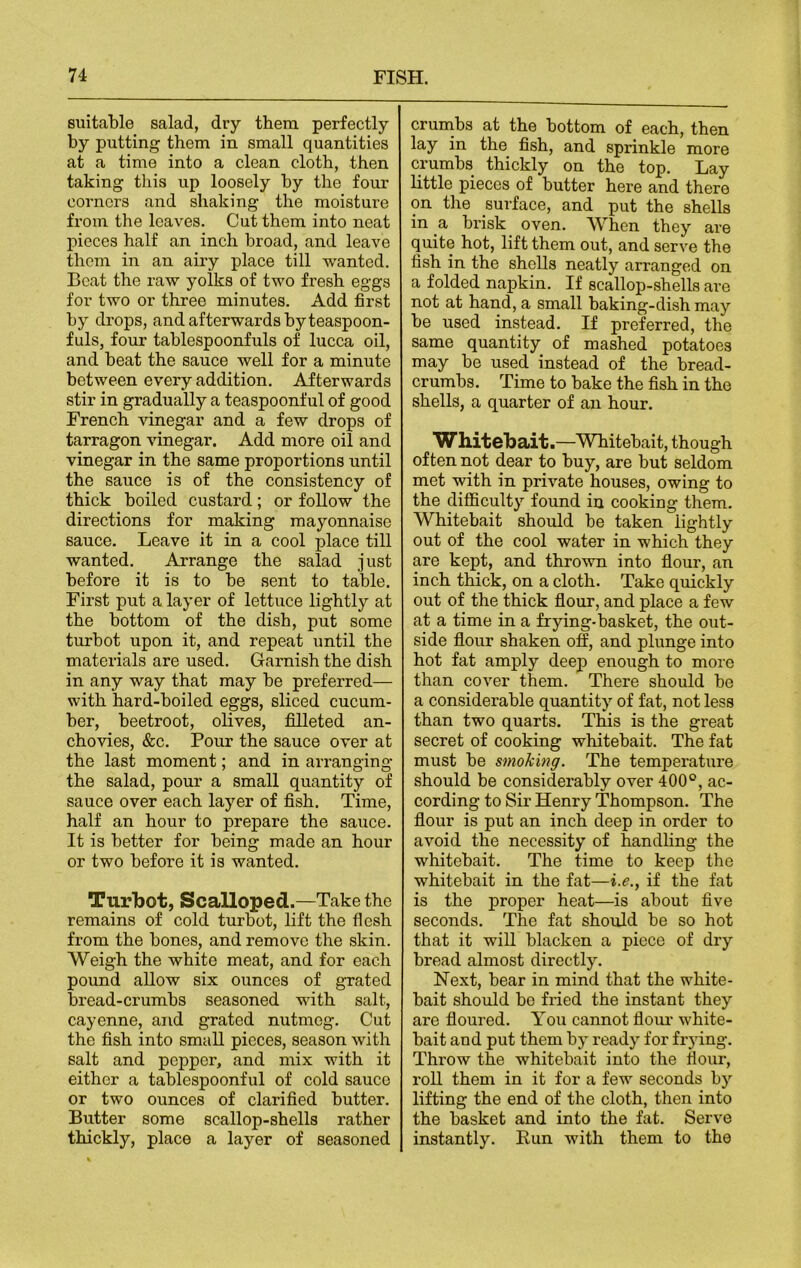 74

FISH.

suitable salad, dry them perfectly by putting them in small quantities at a time into a clean cloth, then taking this up loosely by the four corners and shaking the moisture from the leaves. Cut them into neat pieces half an inch broad, and leave them in an airy place till wanted. Beat the raw yolks of two fresh eggs for two or three minutes. Add first by drops, and afterwards by teaspoonfuls, four tablespoonfuls of lucca oil, and beat the sauce well for a minute between every addition. Afterwards stir in gradually a teaspoonful of good French vinegar and a few drops of tarragon vinegar. Add more oil and vinegar in the same proportions until the sauce is of the consistency of thick boiled custard; or follow the directions for making mayonnaise sauce. Leave it in a cool place till wanted. Arrange the salad just before it is to be sent to table. First put a layer of lettuce lightly at the bottom of the dish, put some turbot upon it, and repeat until the materials are used. Garnish the dish in any way that may be preferred—with hard-boiled eggs, sliced cucumber, beetroot, olives, filleted anchovies, &c. Pour the sauce over at the last moment; and in arranging the salad, pour a small quantity of sauce over each layer of fish. Time, half an hour to prepare the sauce. It is better for being made an hour or two before it is wanted.

Turbot, Scalloped.—Take the remains of cold turbot, lift the flesh from the bones, and remove the skin. Weigh the white meat, and for each pound allow six ounces of grated bread-crumbs seasoned with salt, cayenne, and grated nutmeg. Cut the fish into small pieces, season with salt and pepper, and mix with it either a tablespoonful of cold sauce or two ounces of clarified butter. Butter some scallop-shells rather thickly, place a layer of seasoned crumbs at the bottom of each, then lay in the fish, and sprinkle more crumbs thickly on the top. Lay little pieces of butter here and there on the surface, and put the shells in a brisk oven. When they are quite hot, lift them out, and serve the fish in the shells neatly arranged on a folded napkin. If scallop-shells are not at hand, a small baking-dish may be used instead. If preferred, the same quantity of mashed potatoes may be used instead of the bread-crumbs. Time to bake the fish in the shells, a quarter of an hour.

Whitebait.—Whitebait, though often not dear to buy, are but seldom met with in private houses, owing to the difficulty found in cooking them. Whitebait should be taken lightly out of the cool water in which they are kept, and thrown into flour, an inch thick, on a cloth. Take quickly out of the thick flour, and place a few at a time in a frying-basket, the outside flour shaken off, and plunge into hot fat amply deep enough to more than cover them. There should be a considerable quantity of fat, not less than two quarts. This is the great secret of cooking whitebait. The fat must be smoking. The temperature should be considerably over 400°, according to Sir Henry Thompson. The flour is put an inch deep in order to avoid the necessity of handling the whitebait. The time to keep the whitebait in the fat—i.e., if the fat is the proper heat—is about five seconds. The fat should be so hot that it will blacken a piece of dry bread almost directly.

Next, bear in mind that the whitebait should be fried the instant they are floured. You cannot flour whitebait and put them by ready for frying. Throw the whitebait into the flour, roll them in it for a few seconds by lifting the end of the cloth, then into the basket and into the fat. Serve instantly. Run with them to the